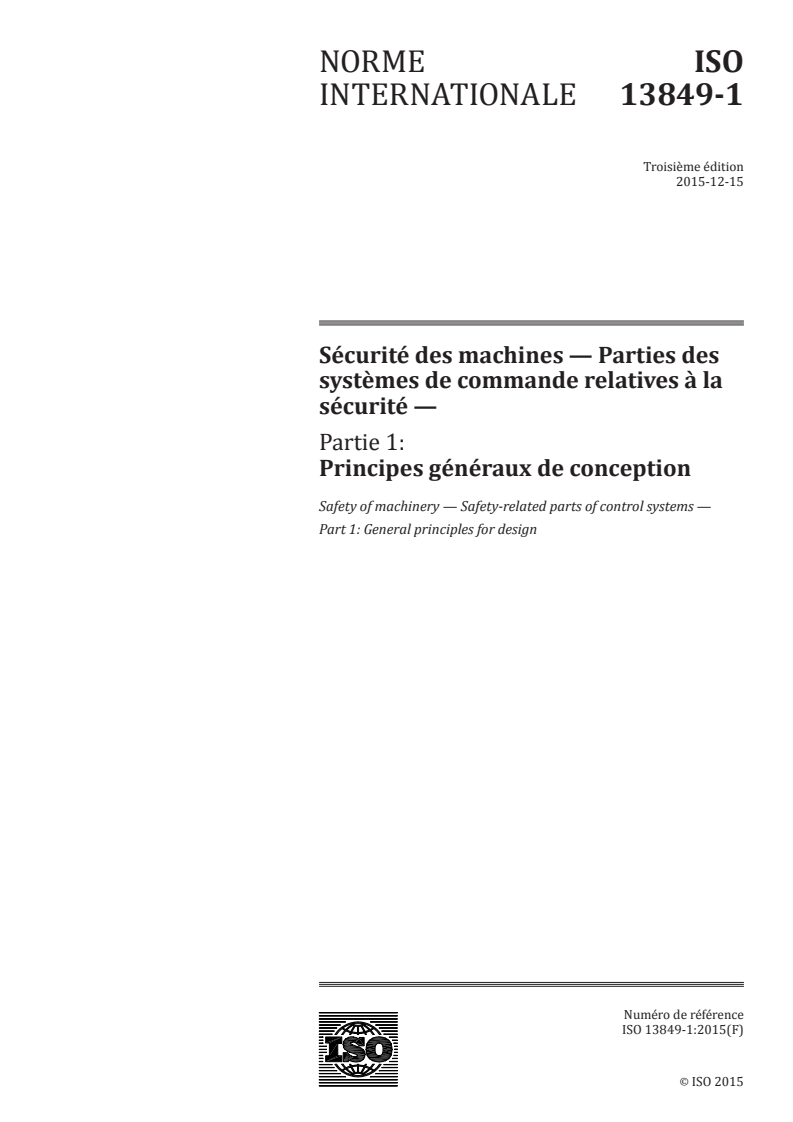 NORME INTERNATIONALE

ISO 13849-1

Troisième édition
2015-12-15

Sécurité des machines — Parties des systèmes de commande relatives à la sécurité —

Partie 1:
Principes généraux de conception

Safety of machinery — Safety-related parts of control systems —
Part 1: General principles for design

ISO

Numéro de référence
ISO 13849-1:2015(F)

© ISO 2015